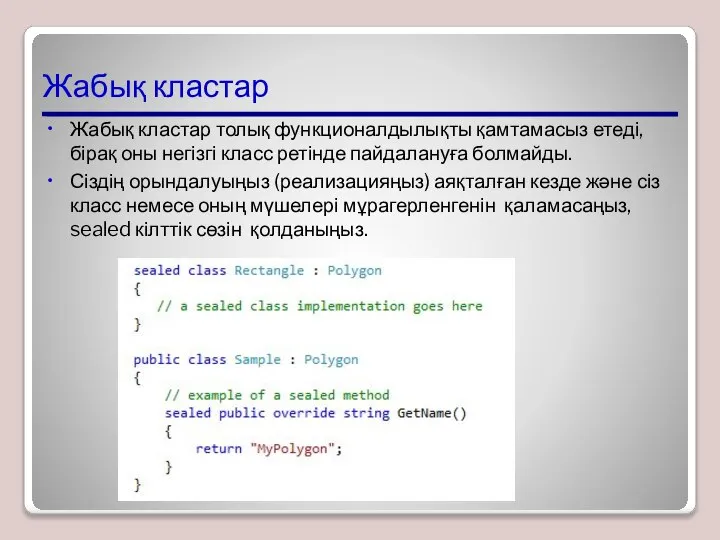 Жабық кластар

• Жабық кластар толық функционалдылықты қамтамасыз етеді, бірақ оны негізгі класс ретінде пайдалануға болмайды.
• Сіздің орындалуыңыз (реализацияңыз) аяқталған кезде және сіз класс немесе оның мүшелері мұрагерленгенін  қаламасаңыз, sealed кілттік сөзін  қолданыңыз.

sealed class Rectangle : Polygon
{
   // a sealed class implementation goes here
}

public class Sample : Polygon
{
    // example of a sealed method
    sealed public override string GetName()
    {
        return "MyPolygon";
    }
}